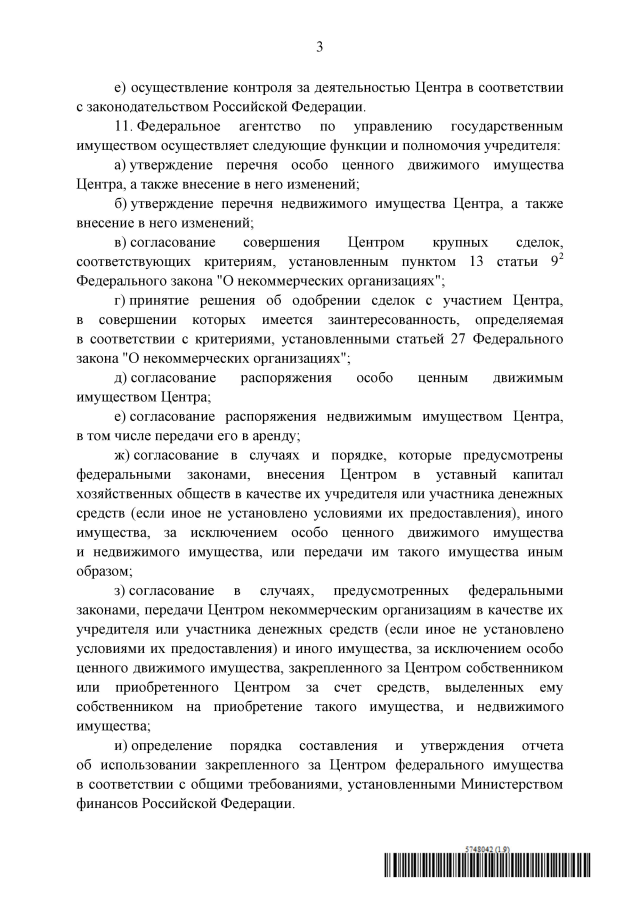 3

е) осуществление контроля за деятельностью Центра в соответствии с законодательством Российской Федерации.

11. Федеральное агентство по управлению государственным имуществом осуществляет следующие функции и полномочия учредителя:

а) утверждение перечня особо ценного движимого имущества Центра, а также внесение в него изменений;

б) утверждение перечня недвижимого имущества Центра, а также внесение в него изменений;

в) согласование совершения Центром крупных сделок, соответствующих критериям, установленным пунктом 13 статьи $9^2$ Федерального закона "О некоммерческих организациях";

г) принятие решения об одобрении сделок с участием Центра, в совершении которых имеется заинтересованность, определяемая в соответствии с критериями, установленными статьей 27 Федерального закона "О некоммерческих организациях";

д) согласование распоряжения особо ценным движимым имуществом Центра;

е) согласование распоряжения недвижимым имуществом Центра, в том числе передачи его в аренду;

ж) согласование в случаях и порядке, которые предусмотрены федеральными законами, внесения Центром в уставный капитал хозяйственных обществ в качестве их учредителя или участника денежных средств (если иное не установлено условиями их предоставления), иного имущества, за исключением особо ценного движимого имущества и недвижимого имущества, или передачи им такого имущества иным образом;

з) согласование в случаях, предусмотренных федеральными законами, передачи Центром некоммерческим организациям в качестве их учредителя или участника денежных средств (если иное не установлено условиями их предоставления) и иного имущества, за исключением особо ценного движимого имущества, закрепленного за Центром собственником или приобретенного Центром за счет средств, выделенных ему собственником на приобретение такого имущества, и недвижимого имущества;

и) определение порядка составления и утверждения отчета об использовании закрепленного за Центром федерального имущества в соответствии с общими требованиями, установленными Министерством финансов Российской Федерации.

5748042 (1.9)